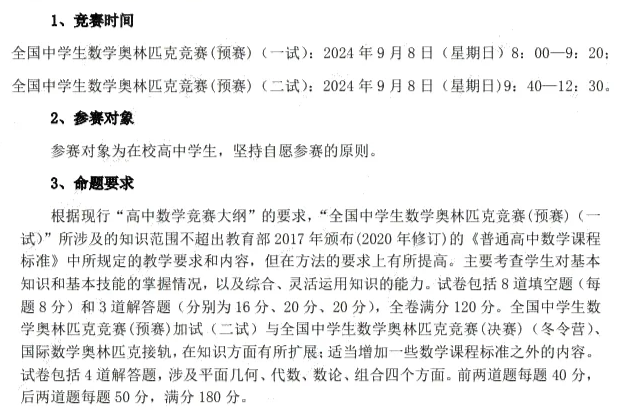 1、竞赛时间

全国中学生数学奥林匹克竞赛(预赛)（一试）：2024 年 9 月 8 日（星期日）8：00—9：20；

全国中学生数学奥林匹克竞赛(预赛)（二试）：2024 年 9 月 8 日（星期日)9：40—12：30。

2、参赛对象

参赛对象为在校高中学生，坚持自愿参赛的原则。

3、命题要求

根据现行“高中数学竞赛大纲”的要求，“全国中学生数学奥林匹克竞赛(预赛)（一试)”所涉及的知识范围不超出教育部 2017 年颁布(2020 年修订)的《普通高中数学课程标准》中所规定的教学要求和内容，但在方法的要求上有所提高。主要考查学生对基本知识和基本技能的掌握情况，以及综合、灵活运用知识的能力。试卷包括 8 道填空题（每题 8 分）和 3 道解答题（分别为 16 分、20 分、20 分），全卷满分 120 分。全国中学生数学奥林匹克竞赛(预赛)加试（二试）与全国中学生数学奥林匹克竞赛(决赛)（冬令营)、国际数学奥林匹克接轨，在知识方面有所扩展；适当增加一些数学课程标准之外的内容。试卷包括 4 道解答题，涉及平面几何、代数、数论、组合四个方面。前两道题每题 40 分，后两道题每题 50 分，满分 180 分。